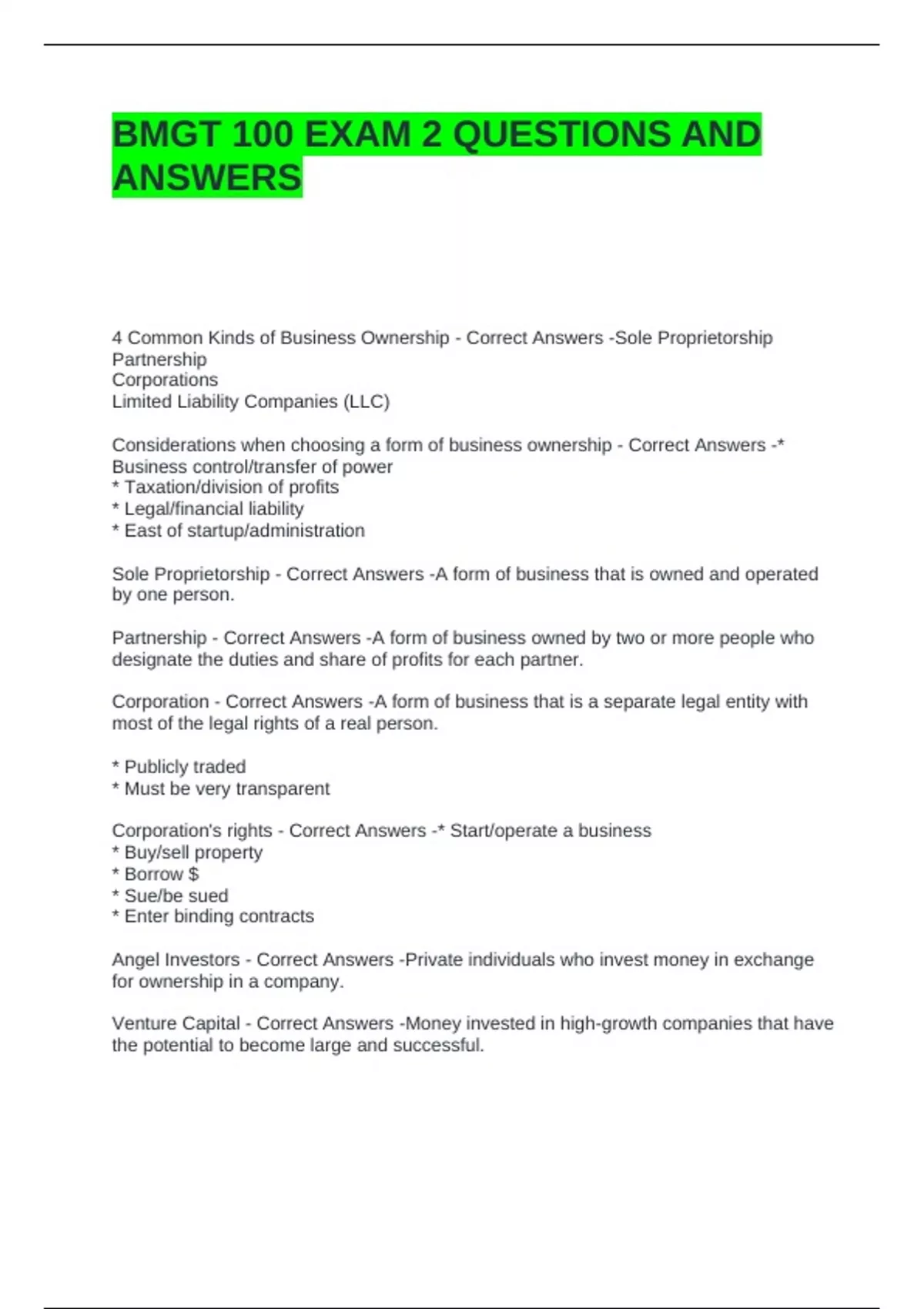 BMGT 100 EXAM 2 QUESTIONS AND ANSWERS

4 Common Kinds of Business Ownership - Correct Answers -Sole Proprietorship
Partnership
Corporations
Limited Liability Companies (LLC)

Considerations when choosing a form of business ownership - Correct Answers -* Business control/transfer of power
* Taxation/division of profits
* Legal/financial liability
* East of startup/administration

Sole Proprietorship - Correct Answers -A form of business that is owned and operated by one person.

Partnership - Correct Answers -A form of business owned by two or more people who designate the duties and share of profits for each partner.

Corporation - Correct Answers -A form of business that is a separate legal entity with most of the legal rights of a real person.

* Publicly traded
* Must be very transparent

Corporation's rights - Correct Answers -* Start/operate a business
* Buy/sell property
* Borrow $
* Sue/be sued
* Enter binding contracts

Angel Investors - Correct Answers -Private individuals who invest money in exchange for ownership in a company.

Venture Capital - Correct Answers -Money invested in high-growth companies that have the potential to become large and successful.